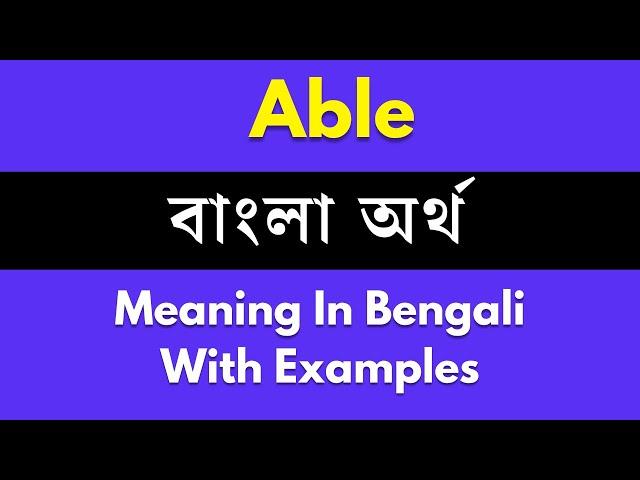 Able

বাংলা অর্থ

Meaning In Bengali With Examples